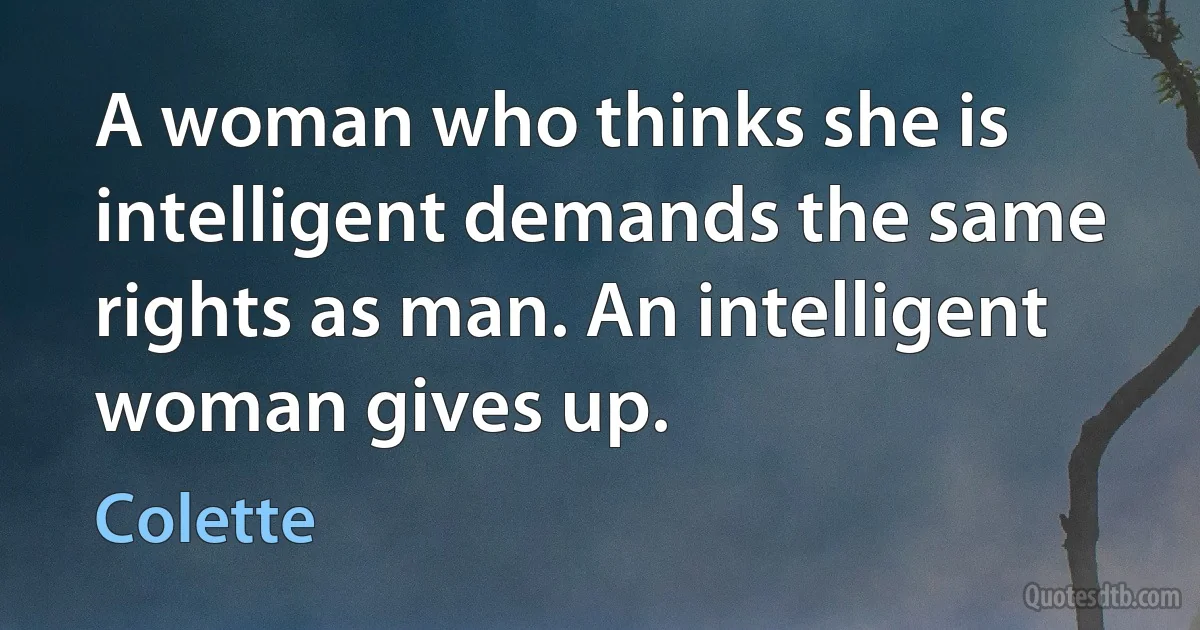 A woman who thinks she is intelligent demands the same rights as man. An intelligent woman gives up.

Colette

Quotesdtb.com